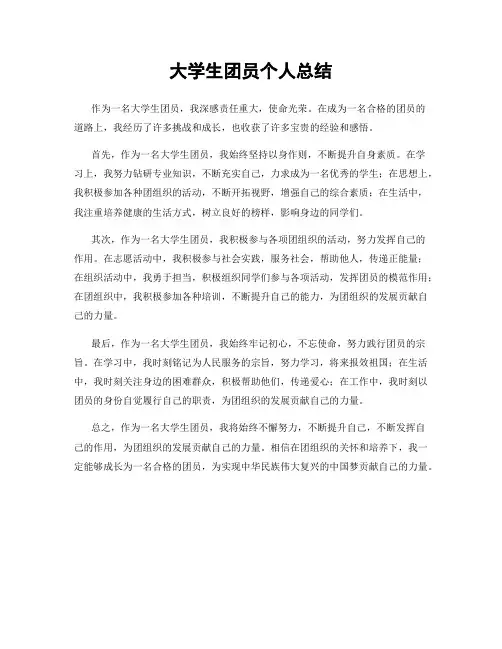 大学生团员个人总结

作为一名大学生团员，我深感责任重大，使命光荣。在成为一名合格的团员的道路上，我经历了许多挑战和成长，也收获了许多宝贵的经验和感悟。

首先，作为一名大学生团员，我始终坚持以身作则，不断提升自身素质。在学习上，我努力钻研专业知识，不断充实自己，力求成为一名优秀的学生；在思想上，我积极参加各种团组织的活动，不断开拓视野，增强自己的综合素质；在生活中，我注重培养健康的生活方式，树立良好的榜样，影响身边的同学们。

其次，作为一名大学生团员，我积极参与各项团组织的活动，努力发挥自己的作用。在志愿活动中，我积极参与社会实践，服务社会，帮助他人，传递正能量；在组织活动中，我勇于担当，积极组织同学们参与各项活动，发挥团员的模范作用；在团组织中，我积极参加各种培训，不断提升自己的能力，为团组织的发展贡献自己的力量。

最后，作为一名大学生团员，我始终牢记初心，不忘使命，努力践行团员的宗旨。在学习中，我时刻铭记为人民服务的宗旨，努力学习，将来报效祖国；在生活中，我时刻关注身边的困难群众，积极帮助他们，传递爱心；在工作中，我时刻以团员的身份自觉履行自己的职责，为团组织的发展贡献自己的力量。

总之，作为一名大学生团员，我将始终不懈努力，不断提升自己，不断发挥自己的作用，为团组织的发展贡献自己的力量。相信在团组织的关怀和培养下，我一定能够成长为一名合格的团员，为实现中华民族伟大复兴的中国梦贡献自己的力量。